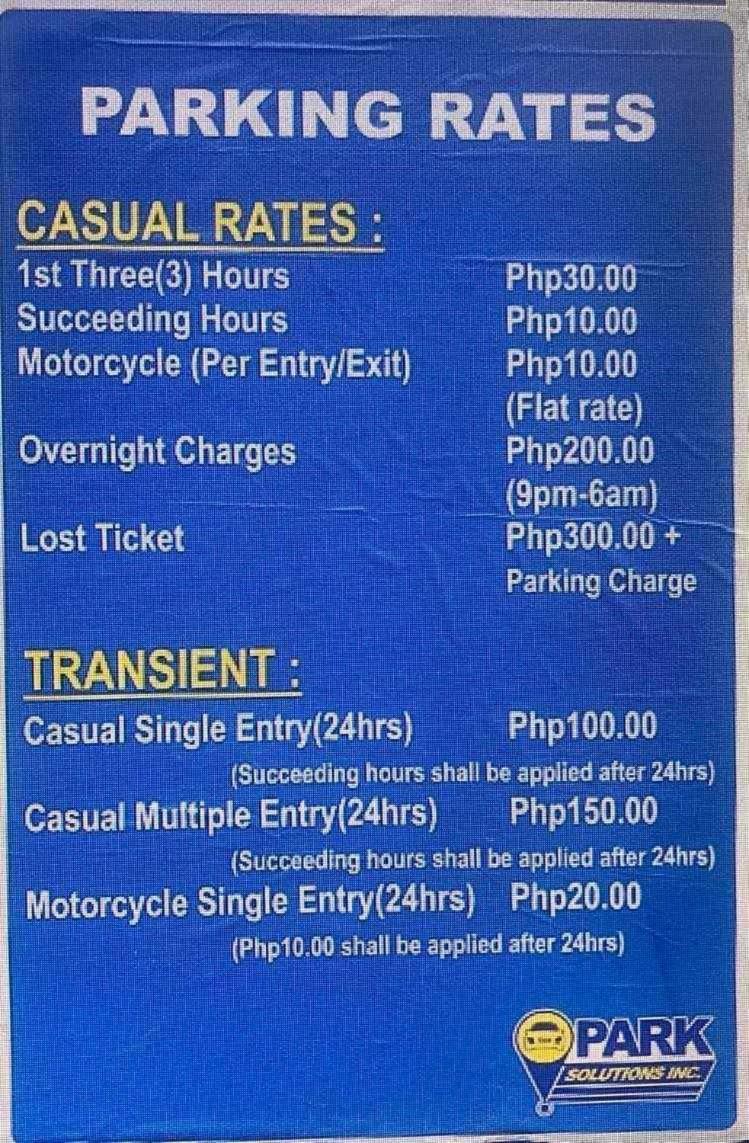 PARKING RATES

CASUAL RATES :

1st Three(3) Hours Php30.00
Succeeding Hours Php10.00
Motorcycle (Per Entry/Exit) Php10.00
(Flat rate)
Overnight Charges Php200.00
(9pm-6am)
Lost Ticket Php300.00 +
Parking Charge

TRANSIENT :

Casual Single Entry(24hrs) Php100.00
(Succeeding hours shall be applied after 24hrs)
Casual Multiple Entry(24hrs) Php150.00
(Succeeding hours shall be applied after 24hrs)
Motorcycle Single Entry(24hrs) Php20.00
(Php10.00 shall be applied after 24hrs)

PARK
SOLUTIONS INC.